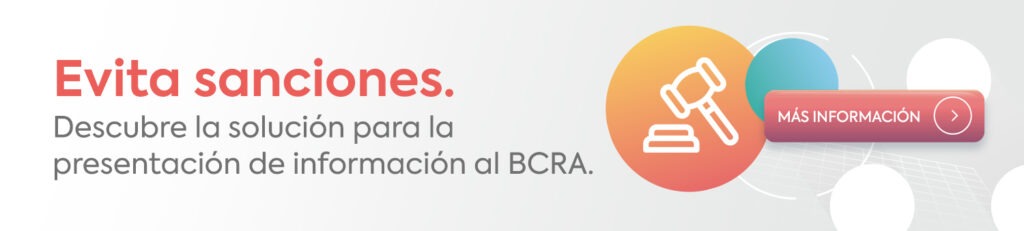 Evita sanciones.
Descubre la solución para la presentación de información al BCRA.

MÁS INFORMACIÓN